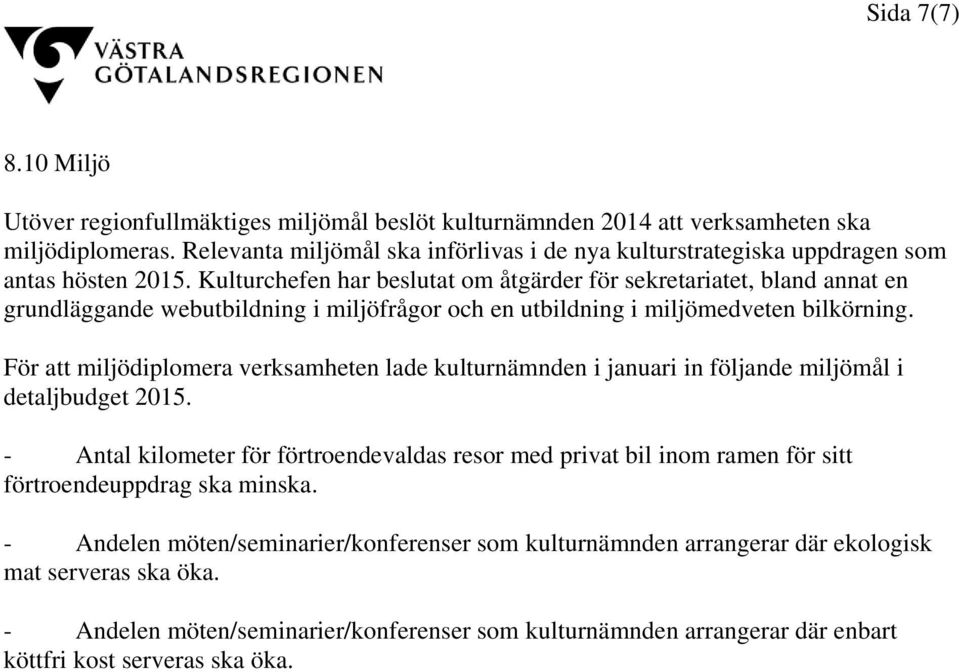 Sida 7(7)

VÄSTRA GÖTALANDSREGIONEN

8.10 Miljö

Utöver regionfullmäktiges miljömål beslöt kulturnämnden 2014 att verksamheten ska miljödiplomeras. Relevanta miljömål ska införlivas i de nya kulturstrategiska uppdragen som antas hösten 2015. Kulturchefen har beslutat om åtgärder för sekretariatet, bland annat en grundläggande webutbildning i miljöfrågor och en utbildning i miljömedveten bilkörning.

För att miljödiplomera verksamheten lade kulturnämnden i januari in följande miljömål i detaljbudget 2015.

- Antal kilometer för förtroendevaldas resor med privat bil inom ramen för sitt förtroendeuppdrag ska minska.

- Andelen möten/seminarier/konferenser som kulturnämnden arrangerar där ekologisk mat serveras ska öka.

- Andelen möten/seminarier/konferenser som kulturnämnden arrangerar där enbart köttfri kost serveras ska öka.